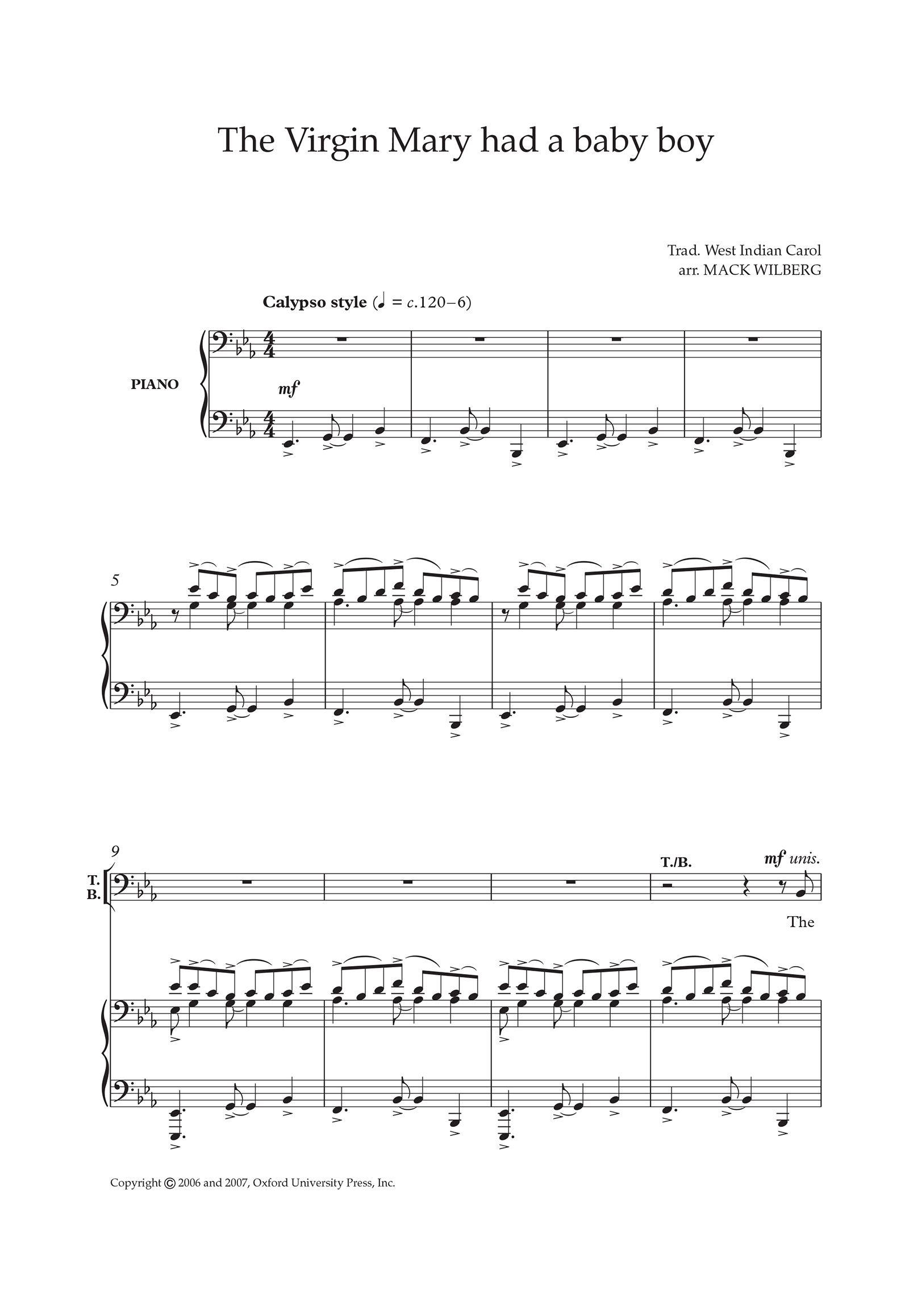 The Virgin Mary had a baby boy

Trad. West Indian Carol
arr. MACK WILBERG

Calypso style (♩ = c.120–6)

PIANO

mf

5

9

T.
B.

T./B.

mf unis.

The

Copyright © 2006 and 2007, Oxford University Press, Inc.